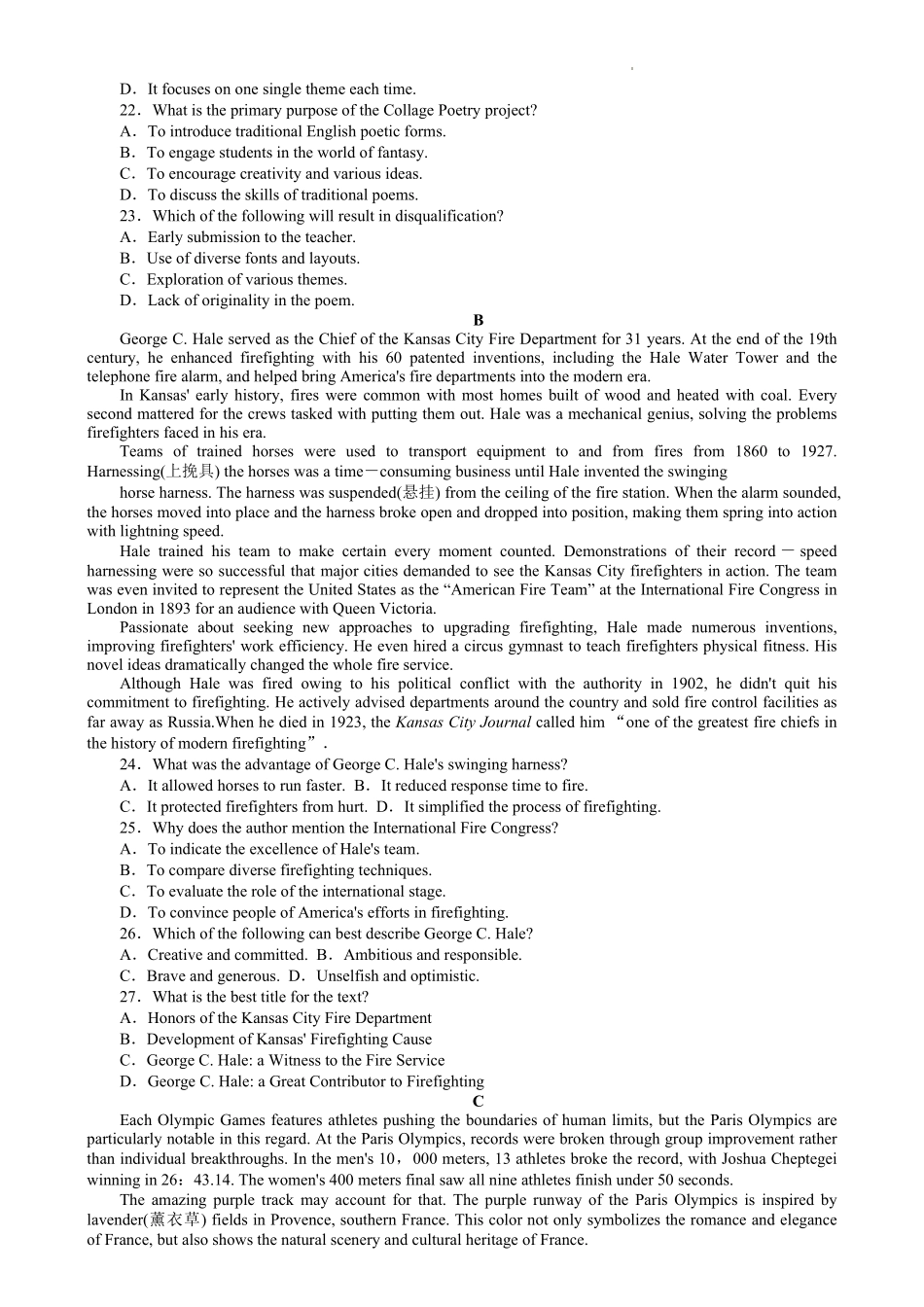 D．It focuses on one single theme each time.
22．What is the primary purpose of the Collage Poetry project?
A．To introduce traditional English poetic forms.
B．To engage students in the world of fantasy.
C．To encourage creativity and various ideas.
D．To discuss the skills of traditional poems.
23．Which of the following will result in disqualification?
A．Early submission to the teacher.
B．Use of diverse fonts and layouts.
C．Exploration of various themes.
D．Lack of originality in the poem.

B

George C. Hale served as the Chief of the Kansas City Fire Department for 31 years. At the end of the 19th century, he enhanced firefighting with his 60 patented inventions, including the Hale Water Tower and the telephone fire alarm, and helped bring America's fire departments into the modern era.

In Kansas' early history, fires were common with most homes built of wood and heated with coal. Every second mattered for the crews tasked with putting them out. Hale was a mechanical genius, solving the problems firefighters faced in his era.

Teams of trained horses were used to transport equipment to and from fires from 1860 to 1927. Harnessing(上挽具) the horses was a time－consuming business until Hale invented the swinging horse harness. The harness was suspended(悬挂) from the ceiling of the fire station. When the alarm sounded, the horses moved into place and the harness broke open and dropped into position, making them spring into action with lightning speed.

Hale trained his team to make certain every moment counted. Demonstrations of their record－speed harnessing were so successful that major cities demanded to see the Kansas City firefighters in action. The team was even invited to represent the United States as the “American Fire Team” at the International Fire Congress in London in 1893 for an audience with Queen Victoria.

Passionate about seeking new approaches to upgrading firefighting, Hale made numerous inventions, improving firefighters' work efficiency. He even hired a circus gymnast to teach firefighters physical fitness. His novel ideas dramatically changed the whole fire service.

Although Hale was fired owing to his political conflict with the authority in 1902, he didn't quit his commitment to firefighting. He actively advised departments around the country and sold fire control facilities as far away as Russia.When he died in 1923, the Kansas City Journal called him “one of the greatest fire chiefs in the history of modern firefighting”.

24．What was the advantage of George C. Hale's swinging harness?
A．It allowed horses to run faster. B．It reduced response time to fire.
C．It protected firefighters from hurt. D．It simplified the process of firefighting.
25．Why does the author mention the International Fire Congress?
A．To indicate the excellence of Hale's team.
B．To compare diverse firefighting techniques.
C．To evaluate the role of the international stage.
D．To convince people of America's efforts in firefighting.
26．Which of the following can best describe George C. Hale?
A．Creative and committed. B．Ambitious and responsible.
C．Brave and generous. D．Unselfish and optimistic.
27．What is the best title for the text?
A．Honors of the Kansas City Fire Department
B．Development of Kansas' Firefighting Cause
C．George C. Hale: a Witness to the Fire Service
D．George C. Hale: a Great Contributor to Firefighting

C

Each Olympic Games features athletes pushing the boundaries of human limits, but the Paris Olympics are particularly notable in this regard. At the Paris Olympics, records were broken through group improvement rather than individual breakthroughs. In the men's 10，000 meters, 13 athletes broke the record, with Joshua Cheptegei winning in 26：43.14. The women's 400 meters final saw all nine athletes finish under 50 seconds.

The amazing purple track may account for that. The purple runway of the Paris Olympics is inspired by lavender(薰衣草) fields in Provence, southern France. This color not only symbolizes the romance and elegance of France, but also shows the natural scenery and cultural heritage of France.